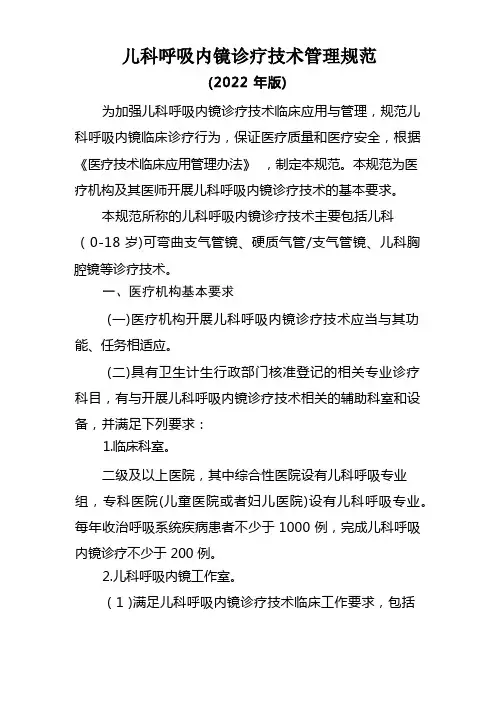 儿科呼吸内镜诊疗技术管理规范

(2022 年版)

为加强儿科呼吸内镜诊疗技术临床应用与管理，规范儿科呼吸内镜临床诊疗行为，保证医疗质量和医疗安全，根据《医疗技术临床应用管理办法》，制定本规范。本规范为医疗机构及其医师开展儿科呼吸内镜诊疗技术的基本要求。

本规范所称的儿科呼吸内镜诊疗技术主要包括儿科（0-18 岁)可弯曲支气管镜、硬质气管/支气管镜、儿科胸腔镜等诊疗技术。

一、医疗机构基本要求

(一)医疗机构开展儿科呼吸内镜诊疗技术应当与其功能、任务相适应。

(二)具有卫生计生行政部门核准登记的相关专业诊疗科目，有与开展儿科呼吸内镜诊疗技术相关的辅助科室和设备，并满足下列要求：

1.临床科室。

二级及以上医院，其中综合性医院设有儿科呼吸专业组，专科医院(儿童医院或者妇儿医院)设有儿科呼吸专业。每年收治呼吸系统疾病患者不少于 1000 例，完成儿科呼吸内镜诊疗不少于 200 例。

2.儿科呼吸内镜工作室。

（1)满足儿科呼吸内镜诊疗技术临床工作要求，包括